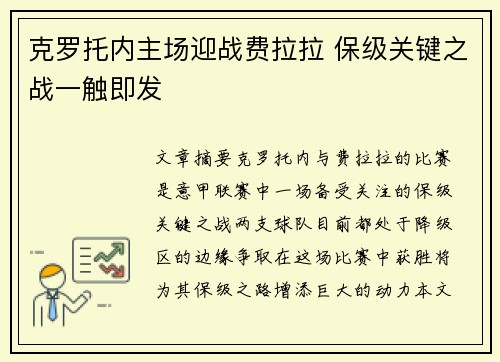 克罗托内主场迎战费拉拉 保级关键之战一触即发

文章摘要克罗托内与费拉拉的比赛是意甲联赛中一场备受关注的保级关键之战两支球队目前都处于降级区的边缘争取在这场比赛中获胜将为其保级之路增添巨大的动力本文